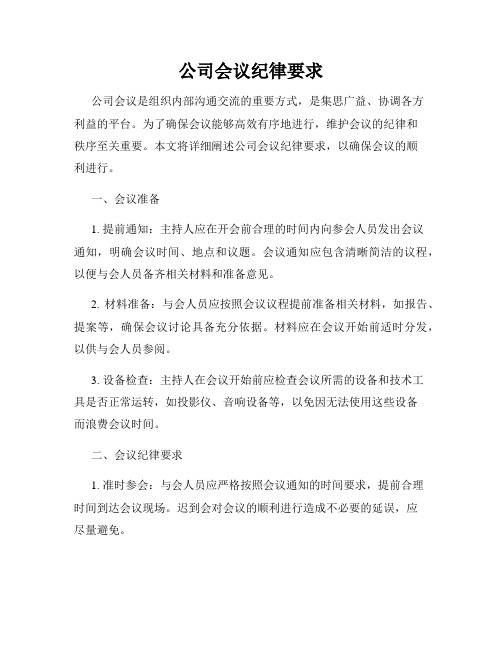 公司会议纪律要求

公司会议是组织内部沟通交流的重要方式，是集思广益、协调各方利益的平台。为了确保会议能够高效有序地进行，维护会议的纪律和秩序至关重要。本文将详细阐述公司会议纪律要求，以确保会议的顺利进行。

一、会议准备

1. 提前通知：主持人应在开会前合理的时间内向参会人员发出会议通知，明确会议时间、地点和议题。会议通知应包含清晰简洁的议程，以便与会人员备齐相关材料和准备意见。

2. 材料准备：与会人员应按照会议议程提前准备相关材料，如报告、提案等，确保会议讨论具备充分依据。材料应在会议开始前适时分发，以供与会人员参阅。

3. 设备检查：主持人在会议开始前应检查会议所需的设备和技术工具是否正常运转，如投影仪、音响设备等，以免因无法使用这些设备而浪费会议时间。

二、会议纪律要求

1. 准时参会：与会人员应严格按照会议通知的时间要求，提前合理时间到达会议现场。迟到会对会议的顺利进行造成不必要的延误，应尽量避免。